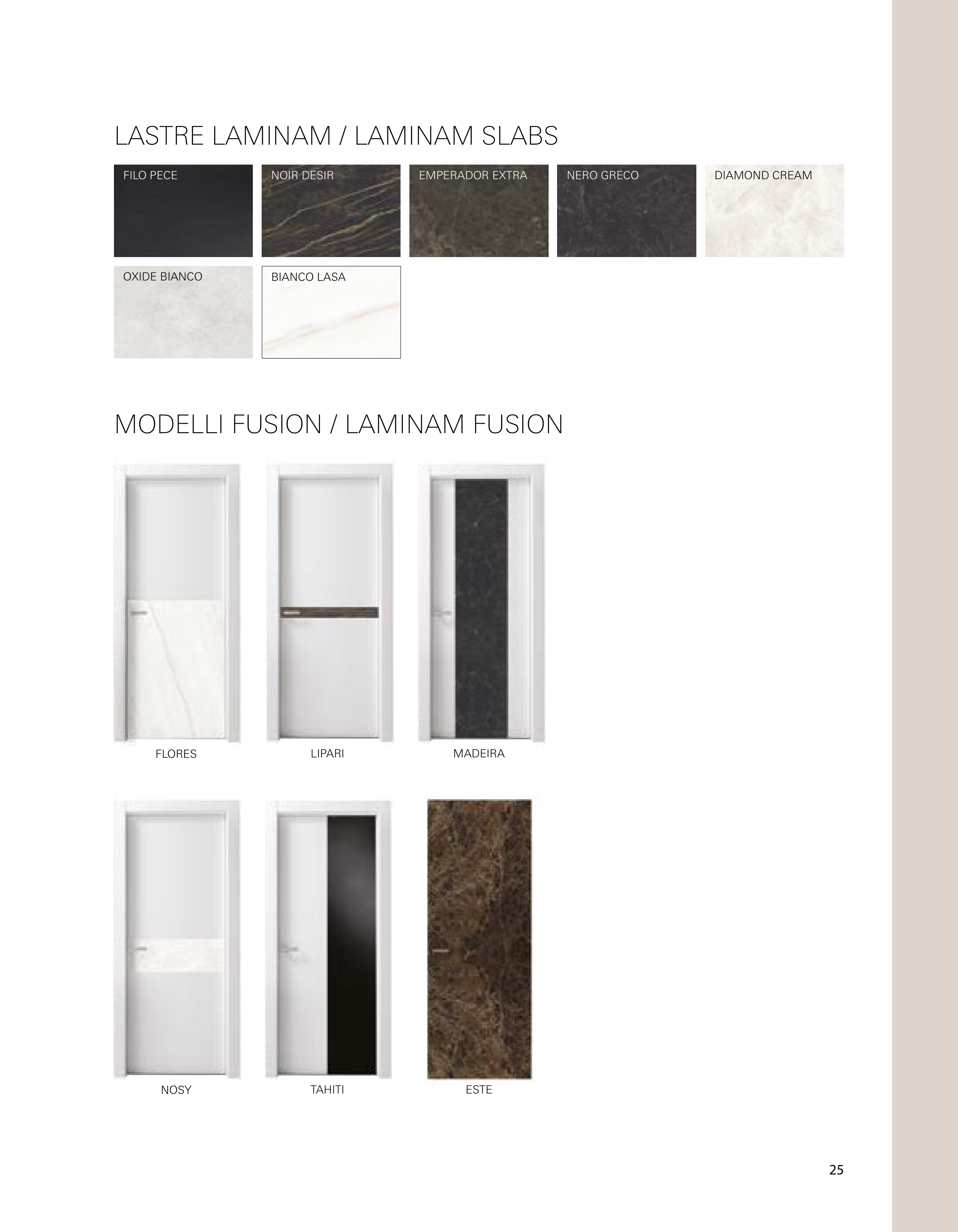 LASTRE LAMINAM / LAMINAM SLABS

FILO PECE

NOIR DESIR

EMPERADOR EXTRA

NERO GRECO

DIAMOND CREAM

OXIDE BIANCO

BIANCO LASA

MODELLI FUSION / LAMINAM FUSION

FLORES

LIPARI

MADEIRA

NOSY

TAHITI

ESTE

25